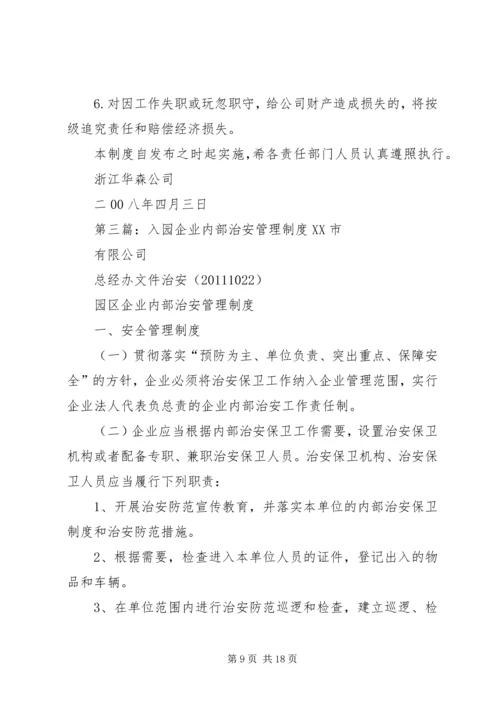 6.对因工作失职或玩忽职守，给公司财产造成损失的，将按级追究责任和赔偿经济损失。

本制度自发布之时起实施，希各责任部门人员认真遵照执行。

浙江华森公司

二00八年四月三日

第三篇：入园企业内部治安管理制度XX市

有限公司

总经办文件治安（20111022）

园区企业内部治安管理制度

一、安全管理制度

（一）贯彻落实“预防为主、单位负责、突出重点、保障安全”的方针，企业必须将治安保卫工作纳入企业管理范围，实行企业法人代表负总责的企业内部治安工作责任制。

（二）企业应当根据内部治安保卫工作需要，设置治安保卫机构或者配备专职、兼职治安保卫人员。治安保卫机构、治安保卫人员应当履行下列职责：

1、开展治安防范宣传教育，并落实本单位的内部治安保卫制度和治安防范措施。

2、根据需要，检查进入本单位人员的证件，登记出入的物品和车辆。

3、在单位范围内进行治安防范巡逻和检查，建立巡逻、检

第9页 共18页